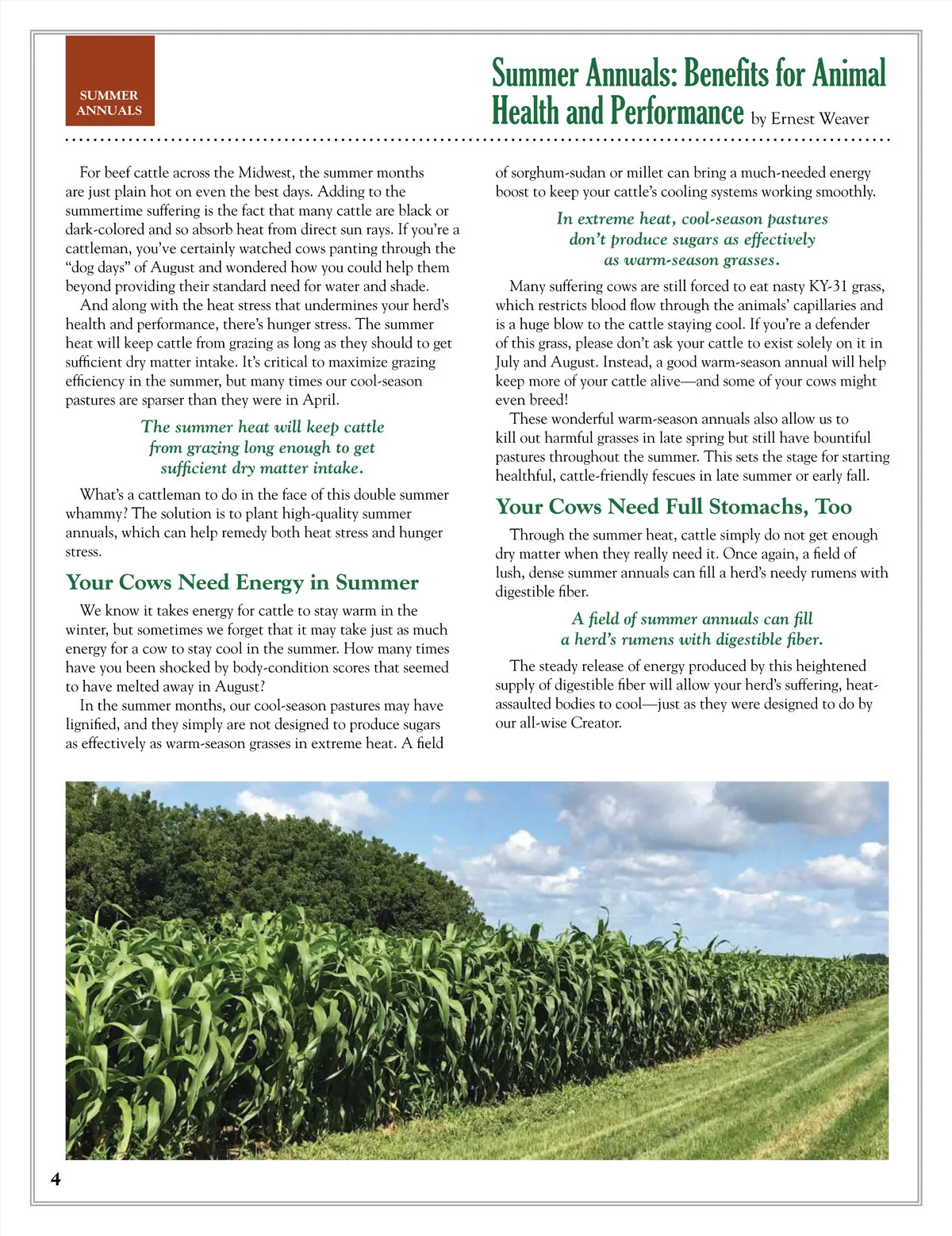 SUMMER ANNUALS

Summer Annuals: Benefits for Animal Health and Performance by Ernest Weaver

For beef cattle across the Midwest, the summer months are just plain hot on even the best days. Adding to the summertime suffering is the fact that many cattle are black or dark-colored and so absorb heat from direct sun rays. If you're a cattleman, you've certainly watched cows panting through the "dog days" of August and wondered how you could help them beyond providing their standard need for water and shade.

And along with the heat stress that undermines your herd's health and performance, there's hunger stress. The summer heat will keep cattle from grazing as long as they should to get sufficient dry matter intake. It's critical to maximize grazing efficiency in the summer, but many times our cool-season pastures are sparser than they were in April.

The summer heat will keep cattle from grazing long enough to get sufficient dry matter intake.

What's a cattleman to do in the face of this double summer whammy? The solution is to plant high-quality summer annuals, which can help remedy both heat stress and hunger stress.

Your Cows Need Energy in Summer

We know it takes energy for cattle to stay warm in the winter, but sometimes we forget that it may take just as much energy for a cow to stay cool in the summer. How many times have you been shocked by body-condition scores that seemed to have melted away in August?

In the summer months, our cool-season pastures may have lignified, and they simply are not designed to produce sugars as effectively as warm-season grasses in extreme heat. A field of sorghum-sudan or millet can bring a much-needed energy boost to keep your cattle's cooling systems working smoothly.

In extreme heat, cool-season pastures don't produce sugars as effectively as warm-season grasses.

Many suffering cows are still forced to eat nasty KY-31 grass, which restricts blood flow through the animals' capillaries and is a huge blow to the cattle staying cool. If you're a defender of this grass, please don't ask your cattle to exist solely on it in July and August. Instead, a good warm-season annual will help keep more of your cattle alive—and some of your cows might even breed!

These wonderful warm-season annuals also allow us to kill out harmful grasses in late spring but still have bountiful pastures throughout the summer. This sets the stage for starting healthful, cattle-friendly fescues in late summer or early fall.

Your Cows Need Full Stomachs, Too

Through the summer heat, cattle simply do not get enough dry matter when they really need it. Once again, a field of lush, dense summer annuals can fill a herd's needy rumens with digestible fiber.

A field of summer annuals can fill a herd's rumens with digestible fiber.

The steady release of energy produced by this heightened supply of digestible fiber will allow your herd's suffering, heat-assaulted bodies to cool—just as they were designed to do by our all-wise Creator.

4